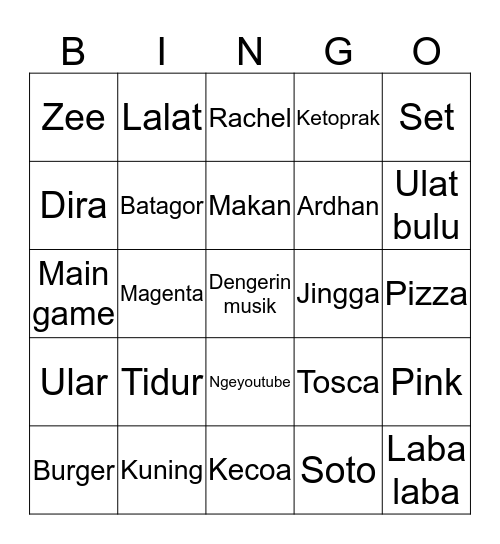 | B | I | N | G | O |
|---|---|---|---|---|
| Zee | Lalat | Rachel | Ketoprak | Set |
| Dira | Batagor | Makan | Ardhan | Ulat bulu |
| Main game | Magenta | Dengerin musik | Jingga | Pizza |
| Ular | Tidur | Ngeyoutube | Tosca | Pink |
| Burger | Kuning | Kecoa | Soto | Laba laba |